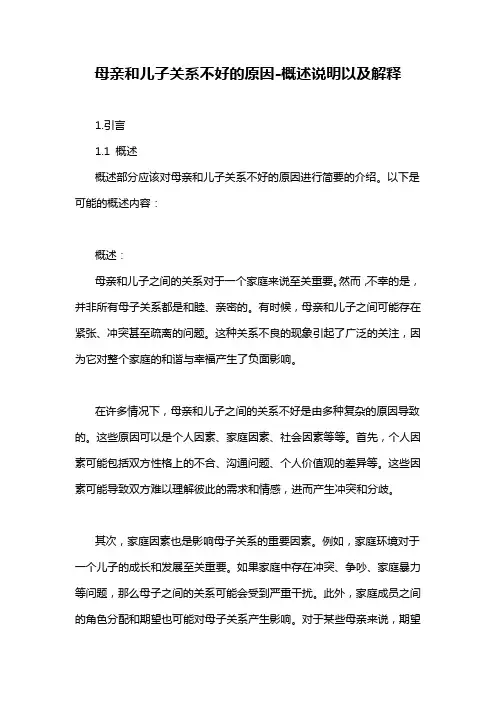 母亲和儿子关系不好的原因-概述说明以及解释

1.引言

1.1 概述

概述部分应该对母亲和儿子关系不好的原因进行简要的介绍。以下是可能的概述内容：

概述：

母亲和儿子之间的关系对于一个家庭来说至关重要。然而，不幸的是，并非所有母子关系都是和睦、亲密的。有时候，母亲和儿子之间可能存在紧张、冲突甚至疏离的问题。这种关系不良的现象引起了广泛的关注，因为它对整个家庭的和谐与幸福产生了负面影响。

在许多情况下，母亲和儿子之间的关系不好是由多种复杂的原因导致的。这些原因可以是个人因素、家庭因素、社会因素等等。首先，个人因素可能包括双方性格上的不合、沟通问题、个人价值观的差异等。这些因素可能导致双方难以理解彼此的需求和情感，进而产生冲突和分歧。

其次，家庭因素也是影响母子关系的重要因素。例如，家庭环境对于一个儿子的成长和发展至关重要。如果家庭中存在冲突、争吵、家庭暴力等问题，那么母子之间的关系可能会受到严重干扰。此外，家庭成员之间的角色分配和期望也可能对母子关系产生影响。对于某些母亲来说，期望